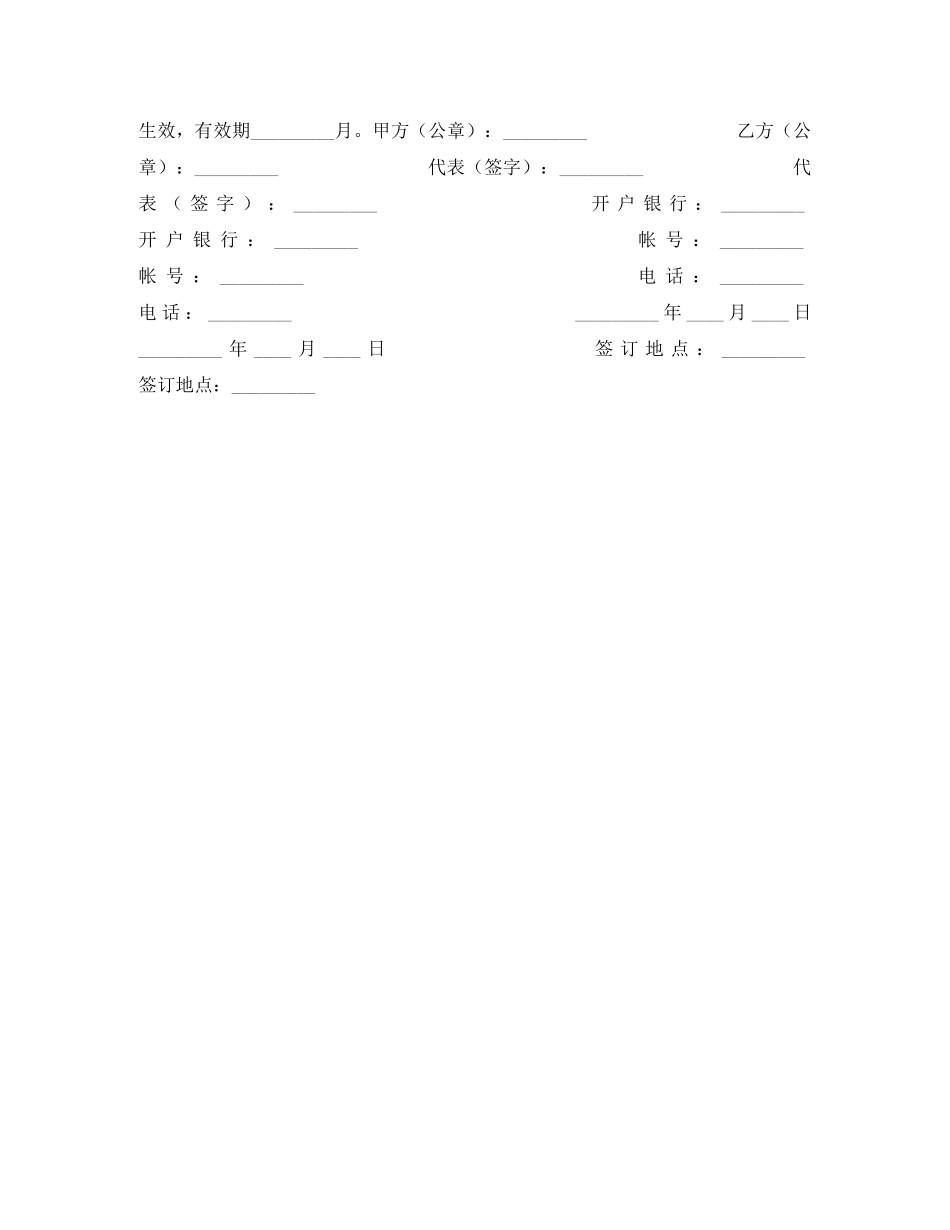 生效，有效期_________月。甲方（公章）：_________ 乙方（公章）：_________ 代表（签字）：_________ 代表（签字）：_________ 开户银行：_________ 开户银行：_________ 帐号：_________ 帐号：_________ 电话：_________ 电话：_________ _________年____月____日 _________年____月____日 签订地点：_________ 签订地点：_________